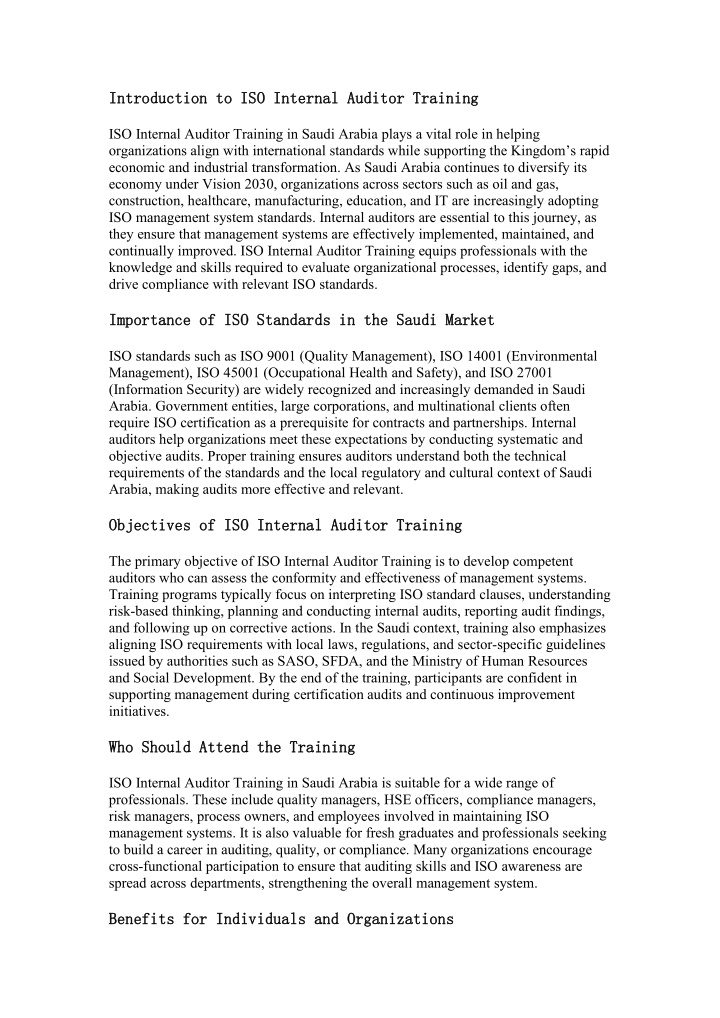 Introduction to ISO Internal Auditor Training

ISO Internal Auditor Training in Saudi Arabia plays a vital role in helping organizations align with international standards while supporting the Kingdom's rapid economic and industrial transformation. As Saudi Arabia continues to diversify its economy under Vision 2030, organizations across sectors such as oil and gas, construction, healthcare, manufacturing, education, and IT are increasingly adopting ISO management system standards. Internal auditors are essential to this journey, as they ensure that management systems are effectively implemented, maintained, and continually improved. ISO Internal Auditor Training equips professionals with the knowledge and skills required to evaluate organizational processes, identify gaps, and drive compliance with relevant ISO standards.

Importance of ISO Standards in the Saudi Market

ISO standards such as ISO 9001 (Quality Management), ISO 14001 (Environmental Management), ISO 45001 (Occupational Health and Safety), and ISO 27001 (Information Security) are widely recognized and increasingly demanded in Saudi Arabia. Government entities, large corporations, and multinational clients often require ISO certification as a prerequisite for contracts and partnerships. Internal auditors help organizations meet these expectations by conducting systematic and objective audits. Proper training ensures auditors understand both the technical requirements of the standards and the local regulatory and cultural context of Saudi Arabia, making audits more effective and relevant.

Objectives of ISO Internal Auditor Training

The primary objective of ISO Internal Auditor Training is to develop competent auditors who can assess the conformity and effectiveness of management systems. Training programs typically focus on interpreting ISO standard clauses, understanding risk-based thinking, planning and conducting internal audits, reporting audit findings, and following up on corrective actions. In the Saudi context, training also emphasizes aligning ISO requirements with local laws, regulations, and sector-specific guidelines issued by authorities such as SASO, SFDA, and the Ministry of Human Resources and Social Development. By the end of the training, participants are confident in supporting management during certification audits and continuous improvement initiatives.

Who Should Attend the Training

ISO Internal Auditor Training in Saudi Arabia is suitable for a wide range of professionals. These include quality managers, HSE officers, compliance managers, risk managers, process owners, and employees involved in maintaining ISO management systems. It is also valuable for fresh graduates and professionals seeking to build a career in auditing, quality, or compliance. Many organizations encourage cross-functional participation to ensure that auditing skills and ISO awareness are spread across departments, strengthening the overall management system.

Benefits for Individuals and Organizations